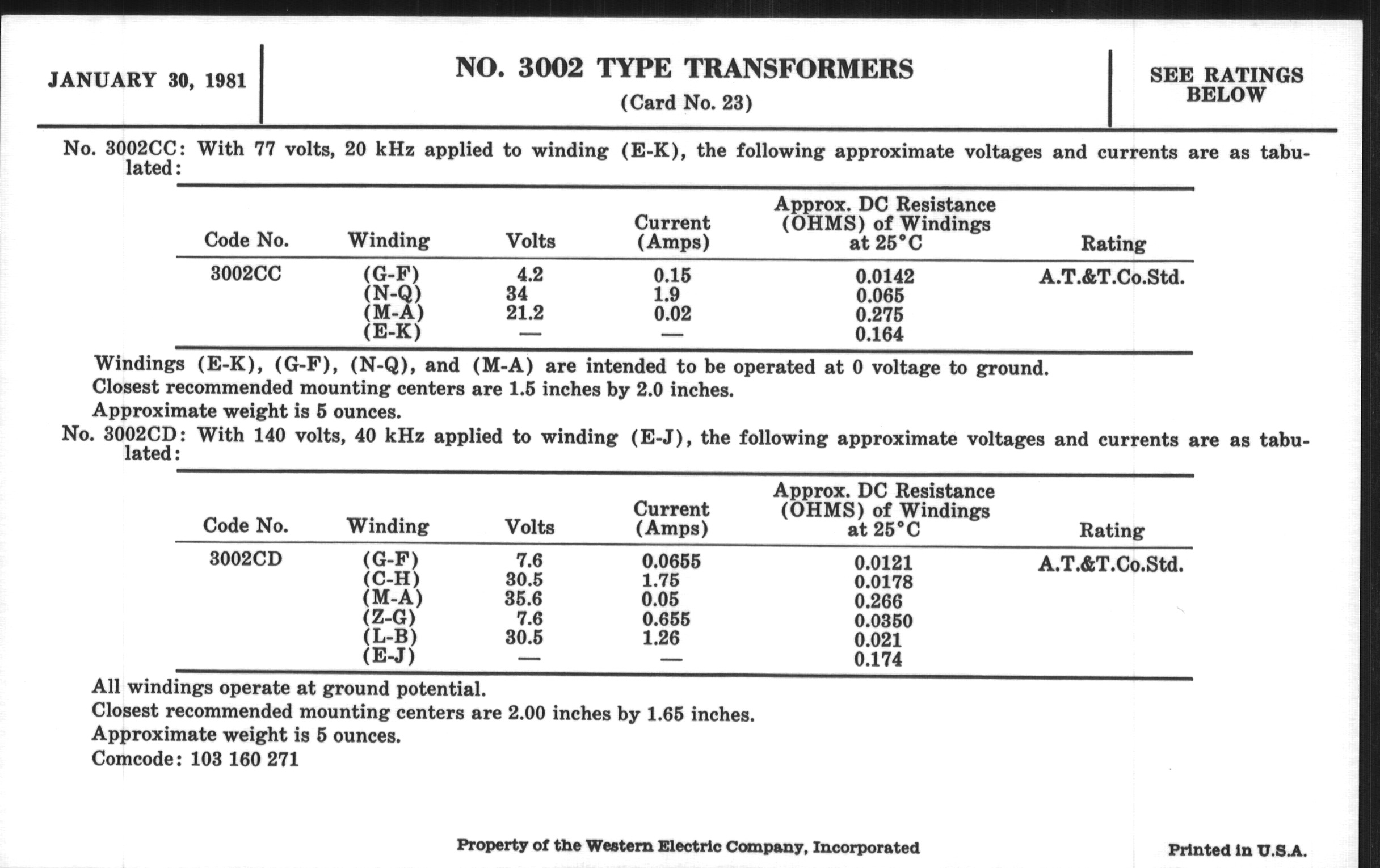 JANUARY 30, 1981

NO. 3002 TYPE TRANSFORMERS
(Card No. 23)

SEE RATINGS BELOW

No. 3002CC: With 77 volts, 20 kHz applied to winding (E-K), the following approximate voltages and currents are as tabulated:

| Code No. | Winding | Volts | Current (Amps) | Approx. DC Resistance (OHMS) of Windings at 25°C | Rating |
|---|---|---|---|---|---|
| 3002CC | (G-F) | 4.2 | 0.15 | 0.0142 | A.T.&T.Co.Std. |
| | (N-Q) | 34 | 1.9 | 0.065 | |
| | (M-A) | 21.2 | 0.02 | 0.275 | |
| | (E-K) | — | — | 0.164 | |

Windings (E-K), (G-F), (N-Q), and (M-A) are intended to be operated at 0 voltage to ground.
Closest recommended mounting centers are 1.5 inches by 2.0 inches.
Approximate weight is 5 ounces.

No. 3002CD: With 140 volts, 40 kHz applied to winding (E-J), the following approximate voltages and currents are as tabulated:

| Code No. | Winding | Volts | Current (Amps) | Approx. DC Resistance (OHMS) of Windings at 25°C | Rating |
|---|---|---|---|---|---|
| 3002CD | (G-F) | 7.6 | 0.0655 | 0.0121 | A.T.&T.Co.Std. |
| | (C-H) | 30.5 | 1.75 | 0.0178 | |
| | (M-A) | 35.6 | 0.05 | 0.266 | |
| | (Z-G) | 7.6 | 0.655 | 0.0350 | |
| | (L-B) | 30.5 | 1.26 | 0.021 | |
| | (E-J) | — | — | 0.174 | |

All windings operate at ground potential.
Closest recommended mounting centers are 2.00 inches by 1.65 inches.
Approximate weight is 5 ounces.
Comcode: 103 160 271

Property of the Western Electric Company, Incorporated

Printed in U.S.A.